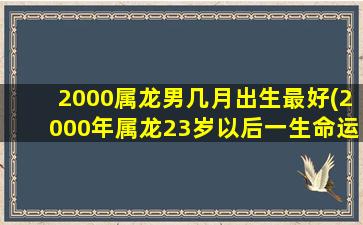 2000属龙男几月出生最好(2000年属龙23岁以后一生命运